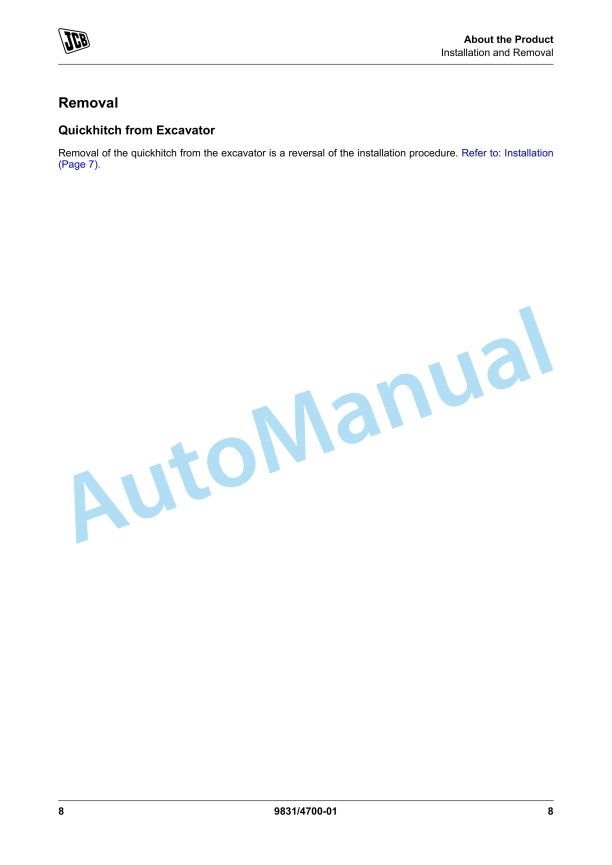 JCB

About the Product
Installation and Removal

Removal

Quickhitch from Excavator

Removal of the quickhitch from the excavator is a reversal of the installation procedure. Refer to: Installation (Page 7).

8 9831/4700-01 8

AutoManual